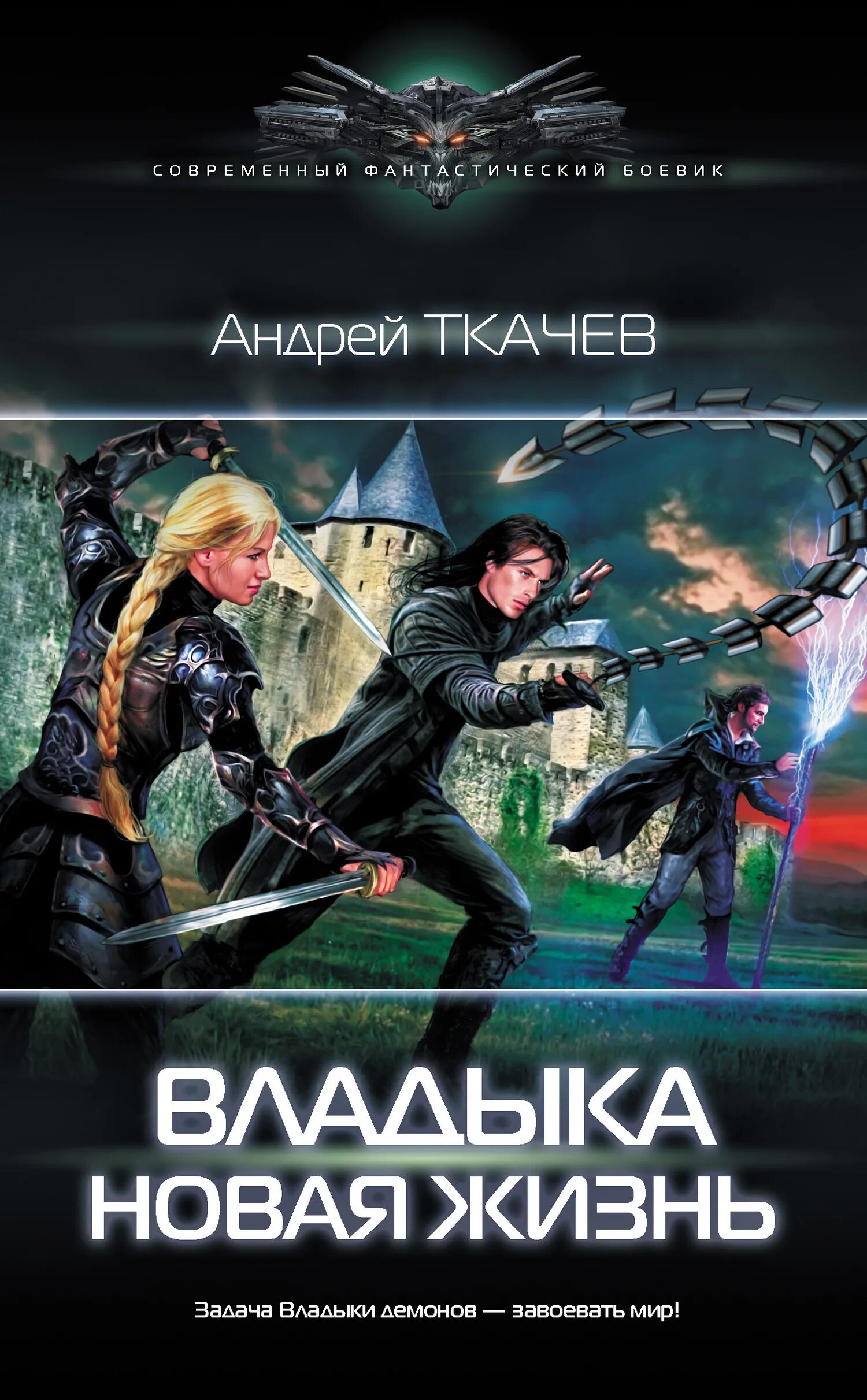 СОВРЕМЕННЫЙ ФАНТАСТИЧЕСКИЙ БОЕВИК

Андрей ТКАЧЕВ

ВЛАДЫКА
НОВАЯ ЖИЗНЬ

Задача Владыки демонов — завоевать мир!